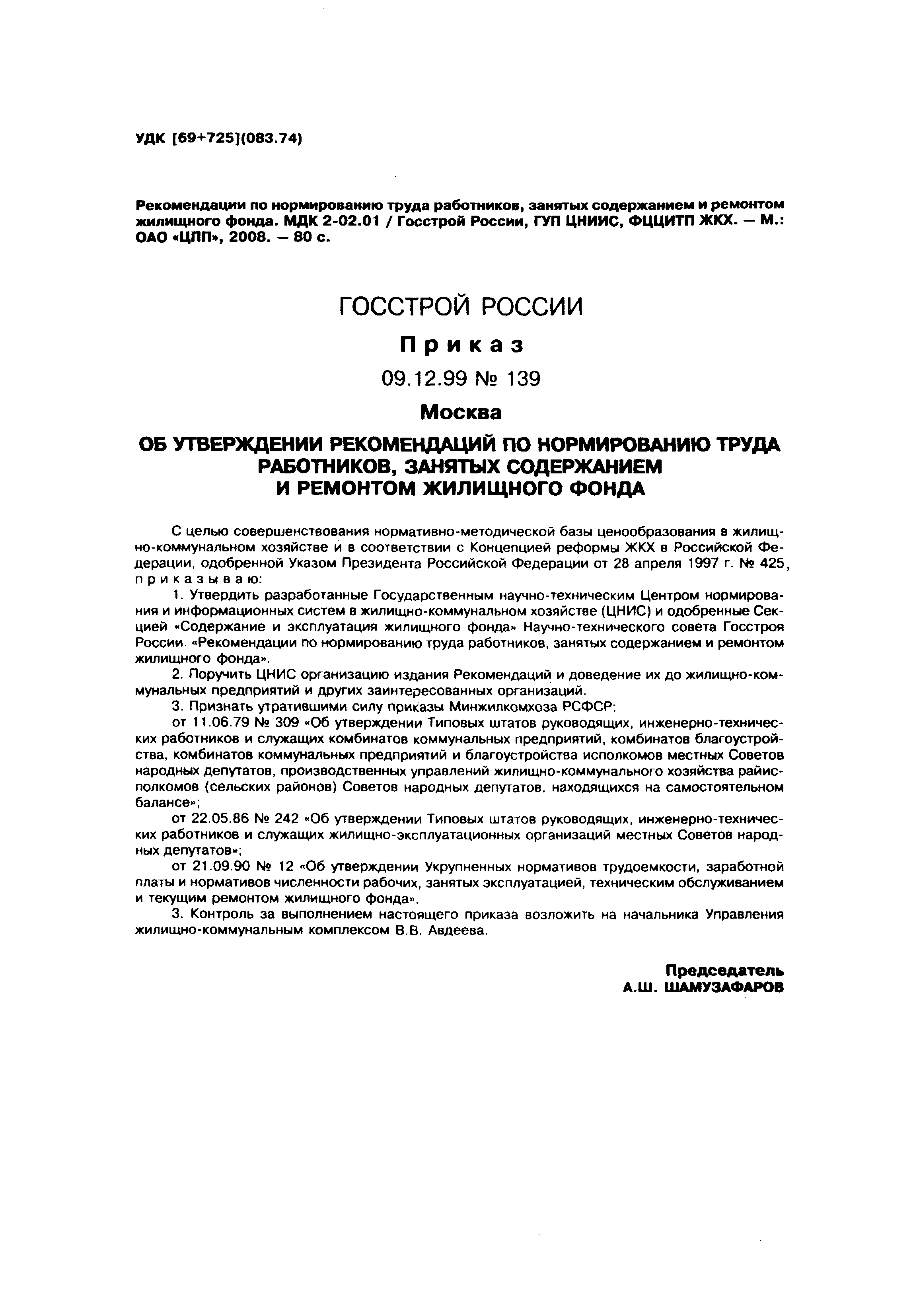 УДК [69+725](083.74)

Рекомендации по нормированию труда работников, занятых содержанием и ремонтом жилищного фонда. МДК 2-02.01 / Госстрой России, ГУП ЦНИИС, ФЦЦИТП ЖКХ. — М.: ОАО «ЦПП», 2008. — 80 с.

ГОССТРОЙ РОССИИ

Приказ

09.12.99 № 139

Москва

ОБ УТВЕРЖДЕНИИ РЕКОМЕНДАЦИЙ ПО НОРМИРОВАНИЮ ТРУДА РАБОТНИКОВ, ЗАНЯТЫХ СОДЕРЖАНИЕМ И РЕМОНТОМ ЖИЛИЩНОГО ФОНДА

С целью совершенствования нормативно-методической базы ценообразования в жилищно-коммунальном хозяйстве и в соответствии с Концепцией реформы ЖКХ в Российской Федерации, одобренной Указом Президента Российской Федерации от 28 апреля 1997 г. № 425, приказываю:

1. Утвердить разработанные Государственным научно-техническим Центром нормирования и информационных систем в жилищно-коммунальном хозяйстве (ЦНИС) и одобренные Секцией «Содержание и эксплуатация жилищного фонда» Научно-технического совета Госстроя России «Рекомендации по нормированию труда работников, занятых содержанием и ремонтом жилищного фонда».

2. Поручить ЦНИС организацию издания Рекомендаций и доведение их до жилищно-коммунальных предприятий и других заинтересованных организаций.

3. Признать утратившими силу приказы Минжилкомхоза РСФСР:

от 11.06.79 № 309 «Об утверждении Типовых штатов руководящих, инженерно-технических работников и служащих комбинатов коммунальных предприятий, комбинатов благоустройства, комбинатов коммунальных предприятий и благоустройства исполкомов местных Советов народных депутатов, производственных управлений жилищно-коммунального хозяйства райисполкомов (сельских районов) Советов народных депутатов, находящихся на самостоятельном балансе»;

от 22.05.86 № 242 «Об утверждении Типовых штатов руководящих, инженерно-технических работников и служащих жилищно-эксплуатационных организаций местных Советов народных депутатов»;

от 21.09.90 № 12 «Об утверждении Укрупненных нормативов трудоемкости, заработной платы и нормативов численности рабочих, занятых эксплуатацией, техническим обслуживанием и текущим ремонтом жилищного фонда».

3. Контроль за выполнением настоящего приказа возложить на начальника Управления жилищно-коммунальным комплексом В.В. Авдеева.

Председатель
А.Ш. ШАМУЗАФАРОВ